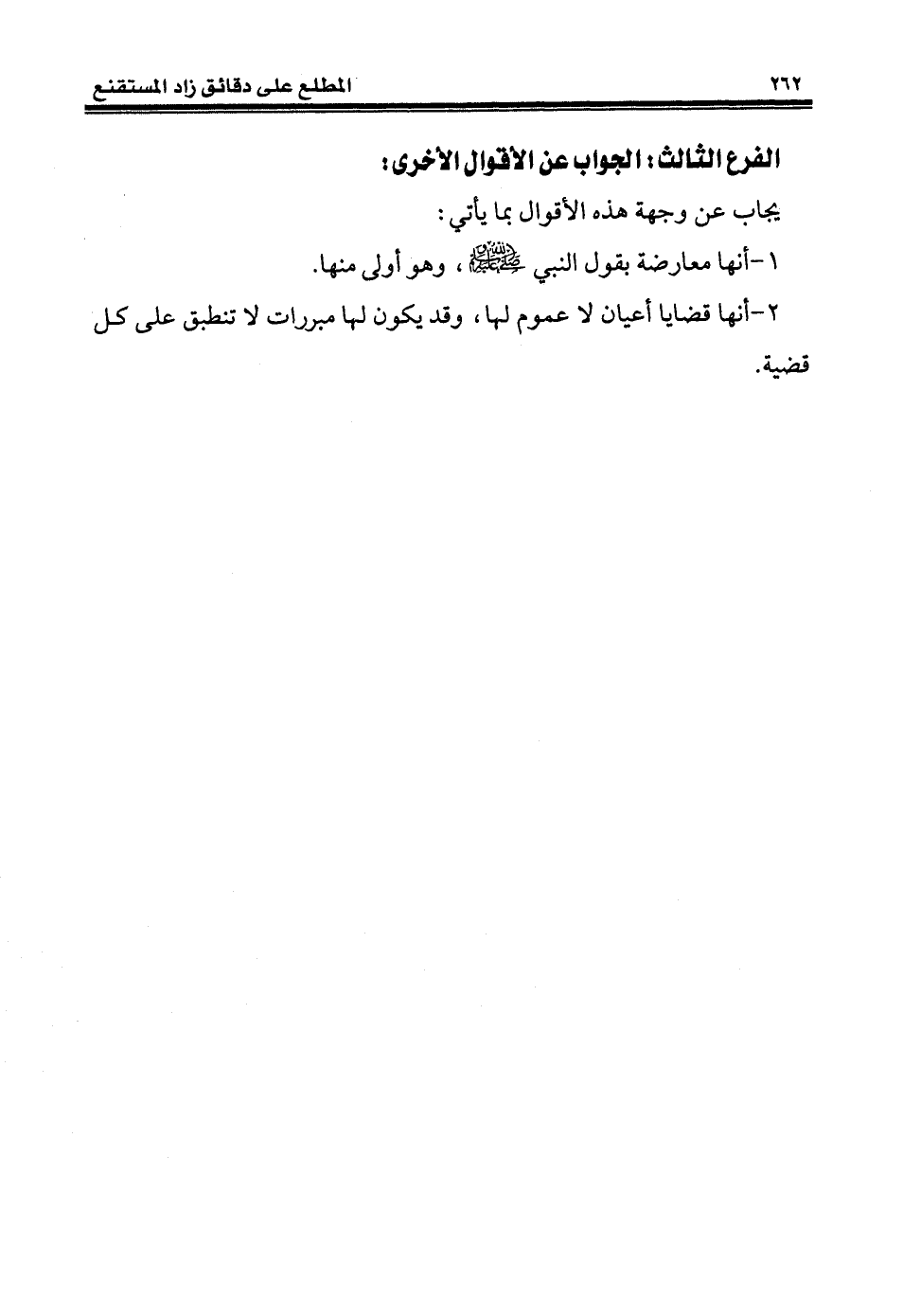 ٢٦٢ المطلع على دقائق زاد المستقنع

الفرع الثالث: الجواب عن الأقوال الأخرى:

يجاب عن وجهة هذه الأقوال بما يأتي:

١-أنها معارضة بقول النبي ﷺ، وهو أولى منها.

٢-أنها قضايا أعيان لا عموم لها، وقد يكون لها مبررات لا تنطبق على كل قضية.